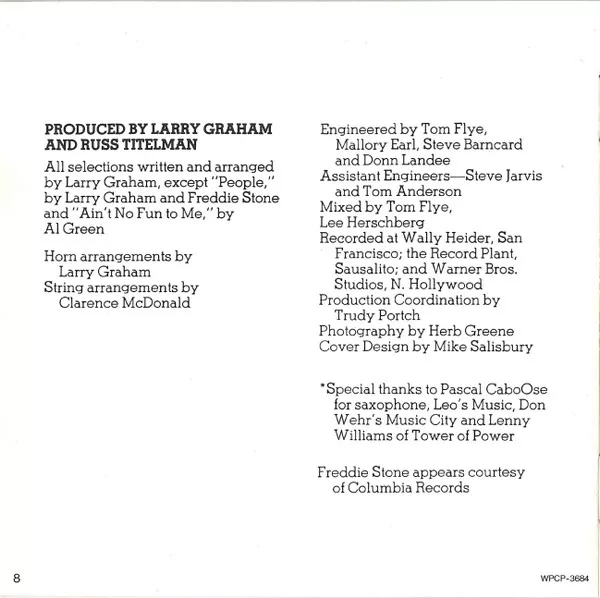 PRODUCED BY LARRY GRAHAM AND RUSS TITELMAN

All selections written and arranged by Larry Graham, except "People," by Larry Graham and Freddie Stone and "Ain't No Fun to Me," by Al Green

Horn arrangements by Larry Graham
String arrangements by Clarence McDonald

Engineered by Tom Flye, Mallory Earl, Steve Barncard and Donn Landee
Assistant Engineers—Steve Jarvis and Tom Anderson
Mixed by Tom Flye, Lee Herschberg
Recorded at Wally Heider, San Francisco; the Record Plant, Sausalito; and Warner Bros. Studios, N. Hollywood
Production Coordination by Trudy Portch
Photography by Herb Greene
Cover Design by Mike Salisbury

*Special thanks to Pascal CaboOse for saxophone, Leo's Music, Don Wehr's Music City and Lenny Williams of Tower of Power

Freddie Stone appears courtesy of Columbia Records

8

WPCP-3684